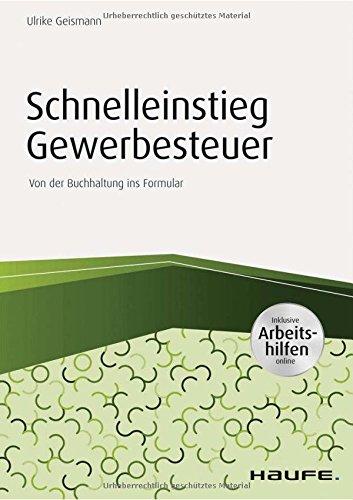 Ulrike Geismann Urheberrechtlich geschütztes Material

Schnelleinstieg Gewerbesteuer

Von der Buchhaltung ins Formular

Inklusive Arbeitshilfen online

HAUFE.

Urheberrechtlich geschütztes Material